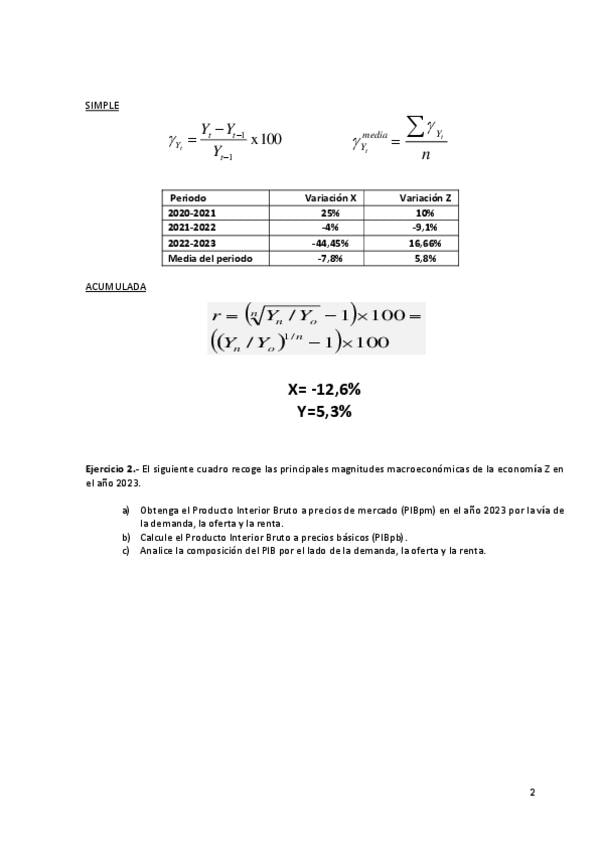 SIMPLE

$\gamma_{Y_t} = \frac{Y_t - Y_{t-1}}{Y_{t-1}} \times 100$ $\gamma_{Y_t}^{media} = \frac{\sum \gamma_{Y_t}}{n}$

| Periodo | Variación X | Variación Z |
|---|---|---|
| 2020-2021 | 25% | 10% |
| 2021-2022 | -4% | -9,1% |
| 2022-2023 | -44,45% | 16,66% |
| Media del periodo | -7,8% | 5,8% |

ACUMULADA

$r = \left(\sqrt[n]{Y_n / Y_o} - 1\right) \times 100 =$
$\left((Y_n / Y_o)^{1/n} - 1\right) \times 100$

X= -12,6%
Y=5,3%

Ejercicio 2.- El siguiente cuadro recoge las principales magnitudes macroeconómicas de la economía Z en el año 2023.

a) Obtenga el Producto Interior Bruto a precios de mercado (PIBpm) en el año 2023 por la vía de la demanda, la oferta y la renta.
b) Calcule el Producto Interior Bruto a precios básicos (PIBpb).
c) Analice la composición del PIB por el lado de la demanda, la oferta y la renta.

2